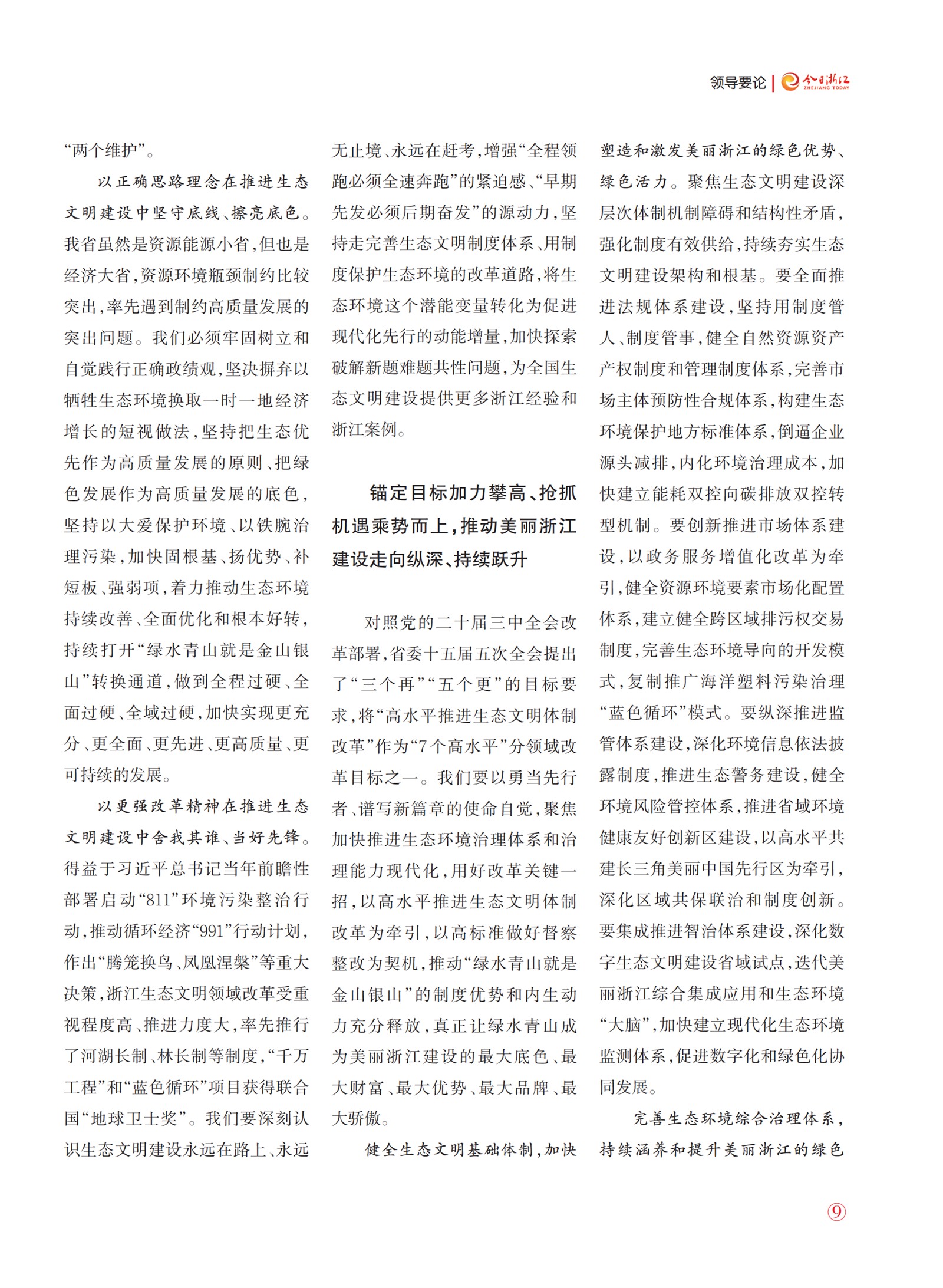 领导要论 | 今日浙江 ZHEJIANG TODAY

“两个维护”。

以正确思路理念在推进生态文明建设中坚守底线、擦亮底色。我省虽然是资源能源小省，但也是经济大省，资源环境瓶颈制约比较突出，率先遇到制约高质量发展的突出问题。我们必须牢固树立和自觉践行正确政绩观，坚决摒弃以牺牲生态环境换取一时一地经济增长的短视做法，坚持把生态优先作为高质量发展的原则、把绿色发展作为高质量发展的底色，坚持以大爱保护环境、以铁腕治理污染，加快固根基、扬优势、补短板、强弱项，着力推动生态环境持续改善、全面优化和根本好转，持续打开“绿水青山就是金山银山”转换通道，做到全程过硬、全面过硬、全域过硬，加快实现更充分、更全面、更先进、更高质量、更可持续的发展。

以更强改革精神在推进生态文明建设中舍我其谁、当好先锋。得益于习近平总书记当年前瞻性部署启动“811”环境污染整治行动，推动循环经济“991”行动计划，作出“腾笼换鸟、凤凰涅槃”等重大决策，浙江生态文明领域改革受重视程度高、推进力度大，率先推行了河湖长制、林长制等制度，“千万工程”和“蓝色循环”项目获得联合国“地球卫士奖”。我们要深刻认识生态文明建设永远在路上、永远无止境、永远在赶考，增强“全程领跑必须全速奔跑”的紧迫感、“早期先发必须后期奋发”的源动力，坚持走完善生态文明制度体系、用制度保护生态环境的改革道路，将生态环境这个潜能变量转化为促进现代化先行的动能增量，加快探索破解新题难题共性问题，为全国生态文明建设提供更多浙江经验和浙江案例。

锚定目标加力攀高、抢抓机遇乘势而上，推动美丽浙江建设走向纵深、持续跃升

对照党的二十届三中全会改革部署，省委十五届五次全会提出了“三个再”“五个更”的目标要求，将“高水平推进生态文明体制改革”作为“7个高水平”分领域改革目标之一。我们要以勇当先行者、谱写新篇章的使命自觉，聚焦加快推进生态环境治理体系和治理能力现代化，用好改革关键一招，以高水平推进生态文明体制改革为牵引，以高标准做好督察整改为契机，推动“绿水青山就是金山银山”的制度优势和内生动力充分释放，真正让绿水青山成为美丽浙江建设的最大底色、最大财富、最大优势、最大品牌、最大骄傲。

健全生态文明基础体制，加快塑造和激发美丽浙江的绿色优势、绿色活力。聚焦生态文明建设深层次体制机制障碍和结构性矛盾，强化制度有效供给，持续夯实生态文明建设架构和根基。要全面推进法规体系建设，坚持用制度管人、制度管事，健全自然资源资产产权制度和管理制度体系，完善市场主体预防性合规体系，构建生态环境保护地方标准体系，倒逼企业源头减排，内化环境治理成本，加快建立能耗双控向碳排放双控转型机制。要创新推进市场体系建设，以政务服务增值化改革为牵引，健全资源环境要素市场化配置体系，建立健全跨区域排污权交易制度，完善生态环境导向的开发模式，复制推广海洋塑料污染治理“蓝色循环”模式。要纵深推进监管体系建设，深化环境信息依法披露制度，推进生态警务建设，健全环境风险管控体系，推进省域环境健康友好创新区建设，以高水平共建长三角美丽中国先行区为牵引，深化区域共保联治和制度创新。要集成推进智治体系建设，深化数字生态文明建设省域试点，迭代美丽浙江综合集成应用和生态环境“大脑”，加快建立现代化生态环境监测体系，促进数字化和绿色化协同发展。

完善生态环境综合治理体系，持续涵养和提升美丽浙江的绿色

9